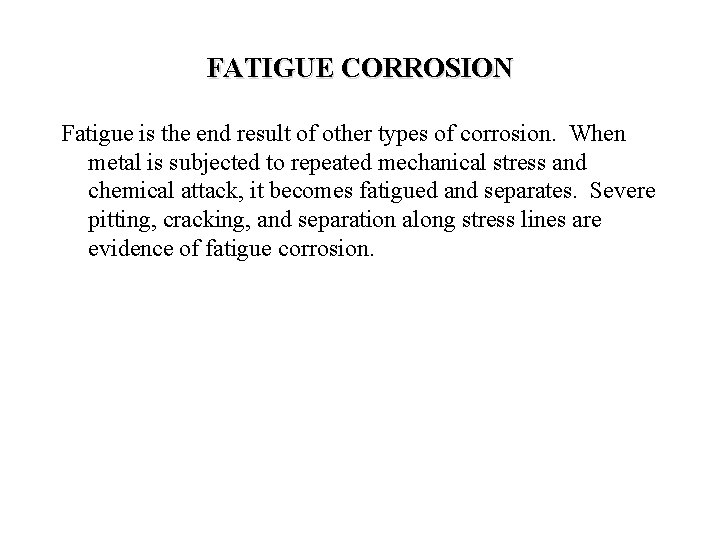 FATIGUE CORROSION

Fatigue is the end result of other types of corrosion. When metal is subjected to repeated mechanical stress and chemical attack, it becomes fatigued and separates. Severe pitting, cracking, and separation along stress lines are evidence of fatigue corrosion.